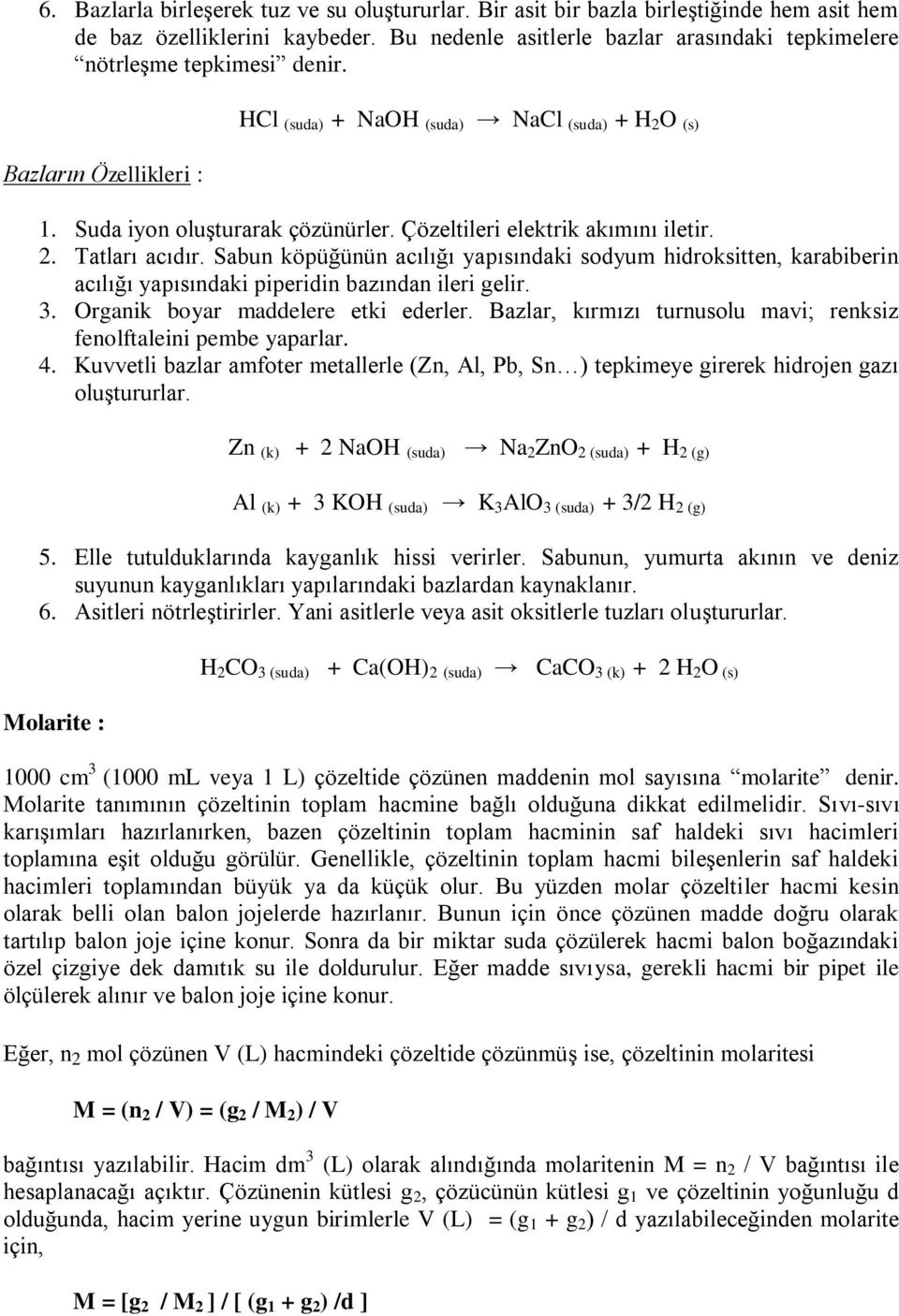 6. Bazlarla birleşerek tuz ve su oluştururlar. Bir asit bir bazla birleştiğinde hem asit hem de baz özelliklerini kaybeder. Bu nedenle asitlerle bazlar arasındaki tepkimelere "nötrleşme tepkimesi" denir.

$HCl_{(suda)} + NaOH_{(suda)} \rightarrow NaCl_{(suda)} + H_2O_{(s)}$

Bazların Özellikleri :

1. Suda iyon oluşturarak çözünürler. Çözeltileri elektrik akımını iletir.
2. Tatları acıdır. Sabun köpüğünün acılığı yapısındaki sodyum hidroksitten, karabiberin acılığı yapısındaki piperidin bazından ileri gelir.
3. Organik boyar maddelere etki ederler. Bazlar, kırmızı turnusolu mavi; renksiz fenolftaleini pembe yaparlar.
4. Kuvvetli bazlar amfoter metallerle (Zn, Al, Pb, Sn…) tepkimeye girerek hidrojen gazı oluştururlar.

$Zn_{(k)} + 2\ NaOH_{(suda)} \rightarrow Na_2ZnO_{2\ (suda)} + H_{2\ (g)}$

$Al_{(k)} + 3\ KOH_{(suda)} \rightarrow K_3AlO_{3\ (suda)} + 3/2\ H_{2\ (g)}$

5. Elle tutulduklarında kayganlık hissi verirler. Sabunun, yumurta akının ve deniz suyunun kayganlıkları yapılarındaki bazlardan kaynaklanır.
6. Asitleri nötrleştirirler. Yani asitlerle veya asit oksitlerle tuzları oluştururlar.

$H_2CO_{3\ (suda)} + Ca(OH)_{2\ (suda)} \rightarrow CaCO_{3\ (k)} + 2\ H_2O_{(s)}$

Molarite :

1000 $cm^3$ (1000 mL veya 1 L) çözeltide çözünen maddenin mol sayısına "molarite" denir. Molarite tanımının çözeltinin toplam hacmine bağlı olduğuna dikkat edilmelidir. Sıvı-sıvı karışımları hazırlanırken, bazen çözeltinin toplam hacminin saf haldeki sıvı hacimleri toplamına eşit olduğu görülür. Genellikle, çözeltinin toplam hacmi bileşenlerin saf haldeki hacimleri toplamından büyük ya da küçük olur. Bu yüzden molar çözeltiler hacmi kesin olarak belli olan balon jojelerde hazırlanır. Bunun için önce çözünen madde doğru olarak tartılıp balon joje içine konur. Sonra da bir miktar suda çözülerek hacmi balon boğazındaki özel çizgiye dek damıtık su ile doldurulur. Eğer madde sıvıysa, gerekli hacmi bir pipet ile ölçülerek alınır ve balon joje içine konur.

Eğer, $n_2$ mol çözünen V (L) hacmindeki çözeltide çözünmüş ise, çözeltinin molaritesi

$M = (n_2 / V) = (g_2 / M_2) / V$

bağıntısı yazılabilir. Hacim $dm^3$ (L) olarak alındığında molaritenin $M = n_2 / V$ bağıntısı ile hesaplanacağı açıktır. Çözünenin kütlesi $g_2$, çözücünün kütlesi $g_1$ ve çözeltinin yoğunluğu d olduğunda, hacim yerine uygun birimlerle $V (L) = (g_1 + g_2) / d$ yazılabileceğinden molarite için,

$M = [g_2 / M_2] / [(g_1 + g_2) / d]$